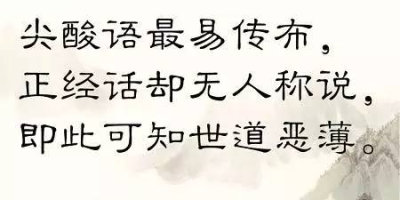 尖酸语最易传布，
正经话却无人称说，
即此可知世道恶薄。